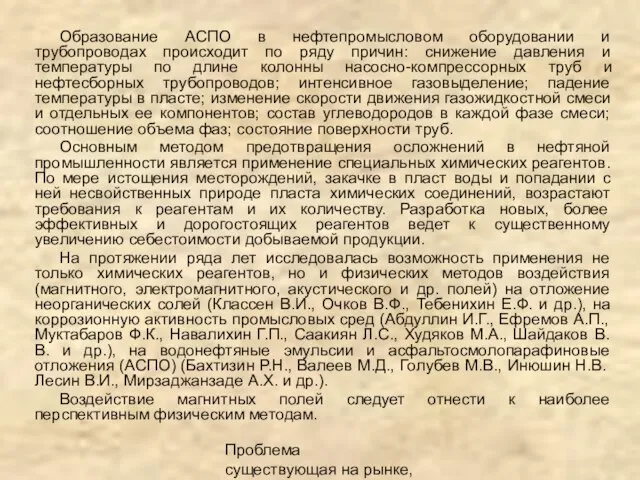 Образование АСПО в нефтепромысловом оборудовании и трубопроводах происходит по ряду причин: снижение давления и температуры по длине колонны насосно-компрессорных труб и нефтесборных трубопроводов; интенсивное газовыделение; падение температуры в пласте; изменение скорости движения газожидкостной смеси и отдельных ее компонентов; состав углеводородов в каждой фазе смеси; соотношение объема фаз; состояние поверхности труб.

Основным методом предотвращения осложнений в нефтяной промышленности является применение специальных химических реагентов. По мере истощения месторождений, закачке в пласт воды и попадании с ней несвойственных природе пласта химических соединений, возрастают требования к реагентам и их количеству. Разработка новых, более эффективных и дорогостоящих реагентов ведет к существенному увеличению себестоимости добываемой продукции.

На протяжении ряда лет исследовалась возможность применения не только химических реагентов, но и физических методов воздействия (магнитного, электромагнитного, акустического и др. полей) на отложение неорганических солей (Классен В.И., Очков В.Ф., Тебенихин Е.Ф. и др.), на коррозионную активность промысловых сред (Абдуллин И.Г., Ефремов А.П., Муктабаров Ф.К., Навалихин Г.П., Саакиян Л.С., Худяков М.А., Шайдаков В. В. и др.), на водонефтяные эмульсии и асфальтосмолопарафиновые отложения (АСПО) (Бахтизин Р.Н., Валеев М.Д., Голубев М.В., Инюшин Н.В. Лесин В.И., Мирзаджанзаде А.Х. и др.).

Воздействие магнитных полей следует отнести к наиболее перспективным физическим методам.

Проблема
существующая на рынке,